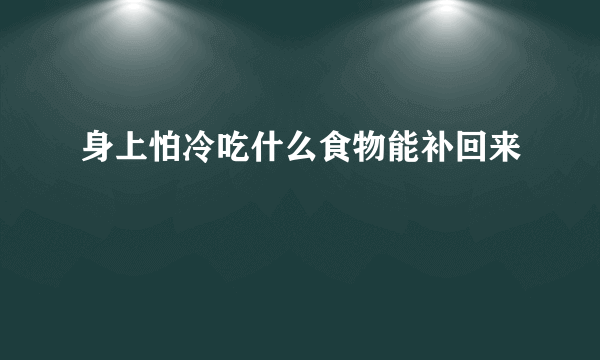 身上怕冷吃什么食物能补回来